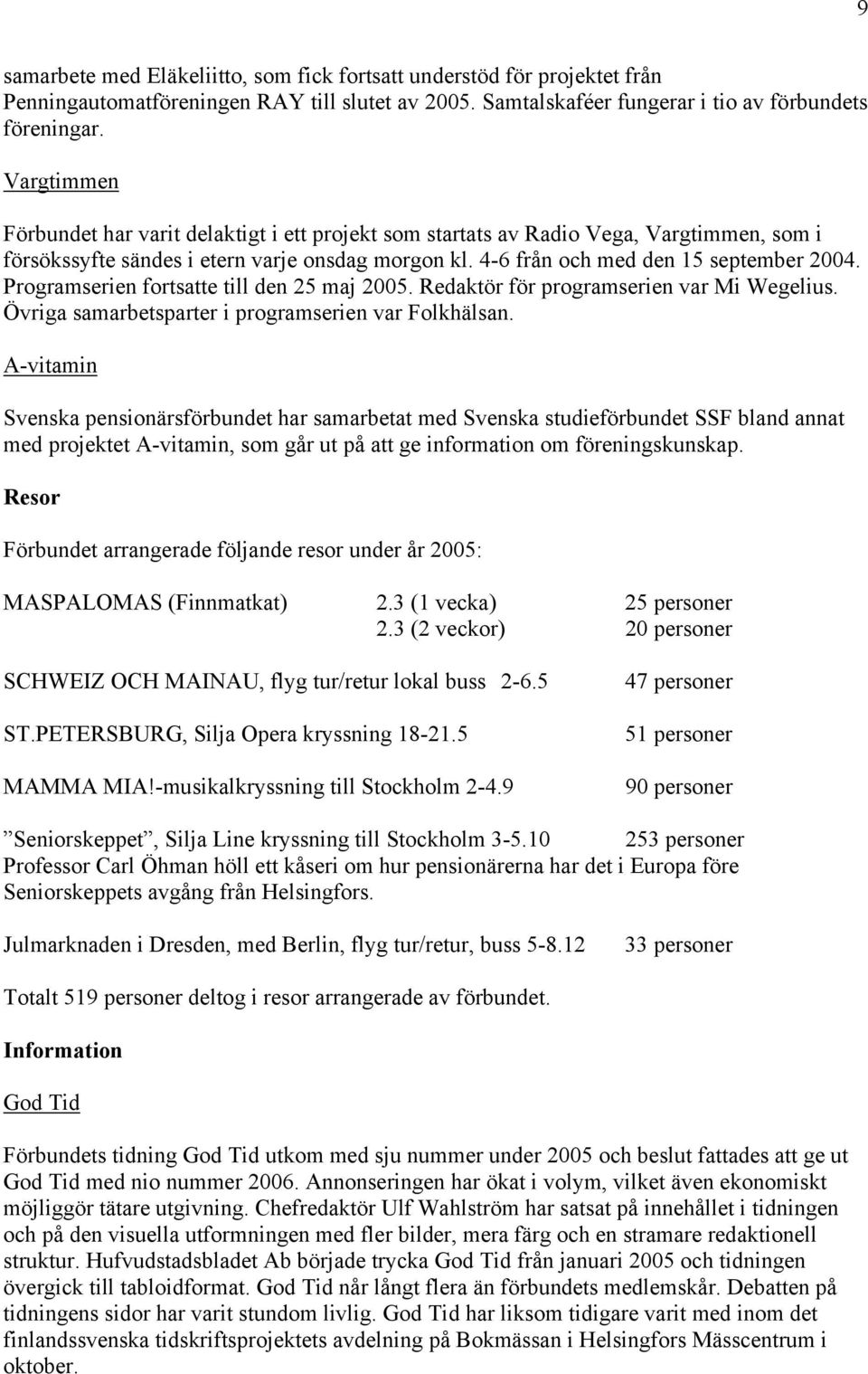 9

samarbete med Eläkeliitto, som fick fortsatt understöd för projektet från Penningautomatföreningen RAY till slutet av 2005. Samtalskaféer fungerar i tio av förbundets föreningar.

Vargtimmen

Förbundet har varit delaktigt i ett projekt som startats av Radio Vega, Vargtimmen, som i försökssyfte sändes i etern varje onsdag morgon kl. 4-6 från och med den 15 september 2004. Programserien fortsatte till den 25 maj 2005. Redaktör för programserien var Mi Wegelius. Övriga samarbetsparter i programserien var Folkhälsan.

A-vitamin

Svenska pensionärsförbundet har samarbetat med Svenska studieförbundet SSF bland annat med projektet A-vitamin, som går ut på att ge information om föreningskunskap.

Resor

Förbundet arrangerade följande resor under år 2005:

MASPALOMAS (Finnmatkat) 2.3 (1 vecka) 25 personer
2.3 (2 veckor) 20 personer

SCHWEIZ OCH MAINAU, flyg tur/retur lokal buss 2-6.5 47 personer

ST.PETERSBURG, Silja Opera kryssning 18-21.5 51 personer

MAMMA MIA!-musikalkryssning till Stockholm 2-4.9 90 personer

”Seniorskeppet”, Silja Line kryssning till Stockholm 3-5.10 253 personer
Professor Carl Öhman höll ett kåseri om hur pensionärerna har det i Europa före Seniorskeppets avgång från Helsingfors.

Julmarknaden i Dresden, med Berlin, flyg tur/retur, buss 5-8.12 33 personer

Totalt 519 personer deltog i resor arrangerade av förbundet.

Information

God Tid

Förbundets tidning God Tid utkom med sju nummer under 2005 och beslut fattades att ge ut God Tid med nio nummer 2006. Annonseringen har ökat i volym, vilket även ekonomiskt möjliggör tätare utgivning. Chefredaktör Ulf Wahlström har satsat på innehållet i tidningen och på den visuella utformningen med fler bilder, mera färg och en stramare redaktionell struktur. Hufvudstadsbladet Ab började trycka God Tid från januari 2005 och tidningen övergick till tabloidformat. God Tid når långt flera än förbundets medlemskår. Debatten på tidningens sidor har varit stundom livlig. God Tid har liksom tidigare varit med inom det finlandssvenska tidskriftsprojektets avdelning på Bokmässan i Helsingfors Mässcentrum i oktober.